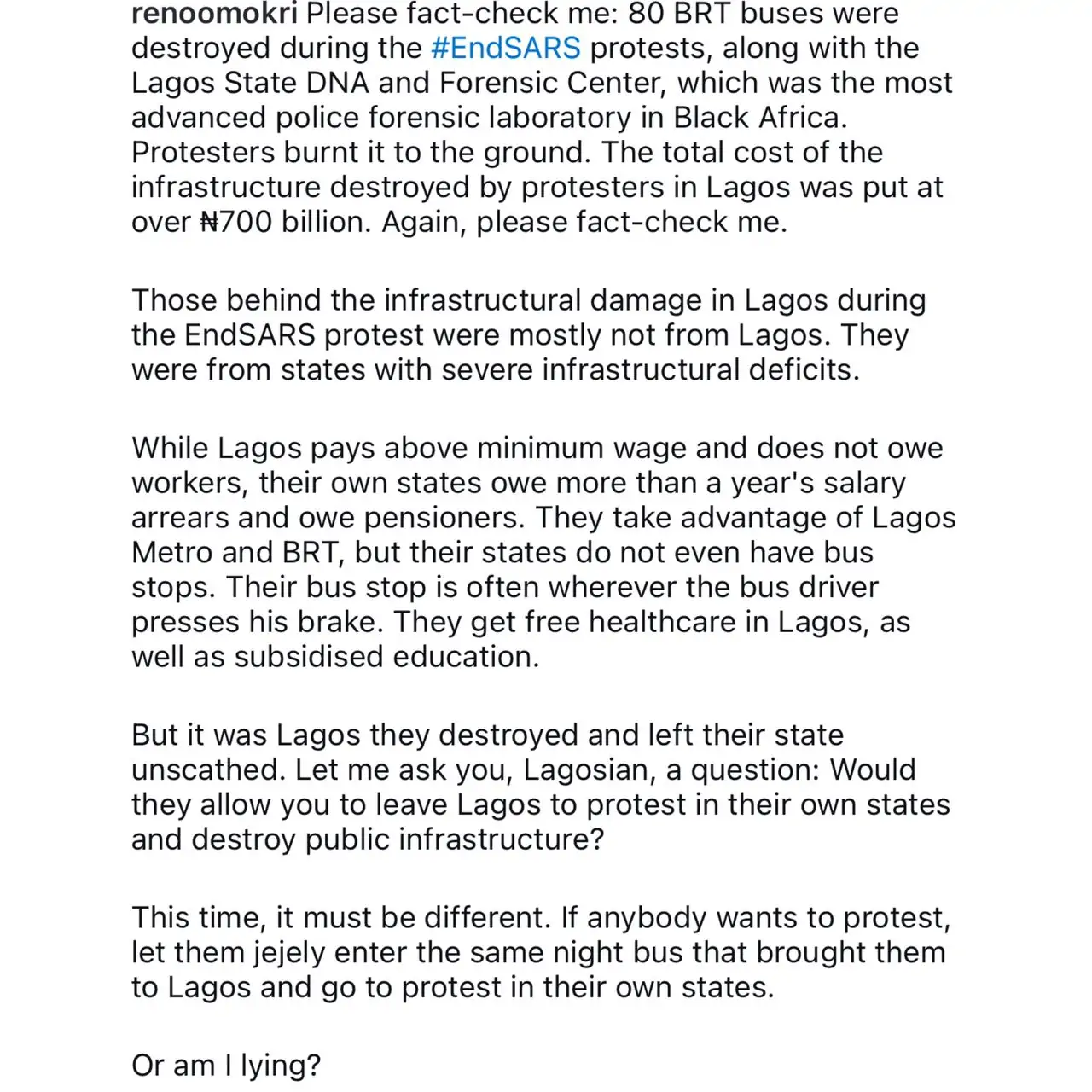 renoomokri Please fact-check me: 80 BRT buses were destroyed during the #EndSARS protests, along with the Lagos State DNA and Forensic Center, which was the most advanced police forensic laboratory in Black Africa. Protesters burnt it to the ground. The total cost of the infrastructure destroyed by protesters in Lagos was put at over ₦700 billion. Again, please fact-check me.

Those behind the infrastructural damage in Lagos during the EndSARS protest were mostly not from Lagos. They were from states with severe infrastructural deficits.

While Lagos pays above minimum wage and does not owe workers, their own states owe more than a year's salary arrears and owe pensioners. They take advantage of Lagos Metro and BRT, but their states do not even have bus stops. Their bus stop is often wherever the bus driver presses his brake. They get free healthcare in Lagos, as well as subsidised education.

But it was Lagos they destroyed and left their state unscathed. Let me ask you, Lagosian, a question: Would they allow you to leave Lagos to protest in their own states and destroy public infrastructure?

This time, it must be different. If anybody wants to protest, let them jejely enter the same night bus that brought them to Lagos and go to protest in their own states.

Or am I lying?